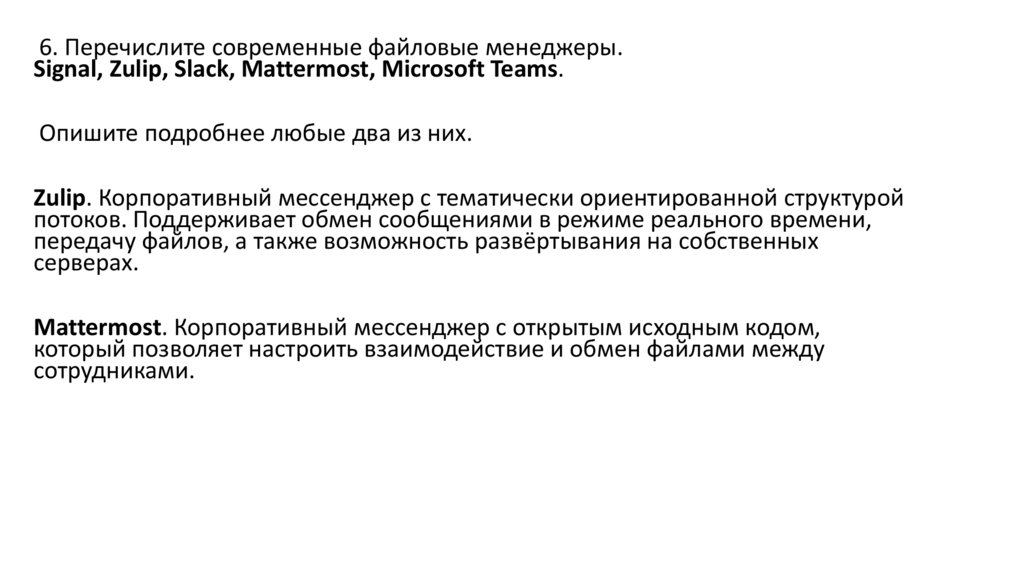 6. Перечислите современные файловые менеджеры.
Signal, Zulip, Slack, Mattermost, Microsoft Teams.

Опишите подробнее любые два из них.

Zulip. Корпоративный мессенджер с тематически ориентированной структурой потоков. Поддерживает обмен сообщениями в режиме реального времени, передачу файлов, а также возможность развёртывания на собственных серверах.

Mattermost. Корпоративный мессенджер с открытым исходным кодом, который позволяет настроить взаимодействие и обмен файлами между сотрудниками.